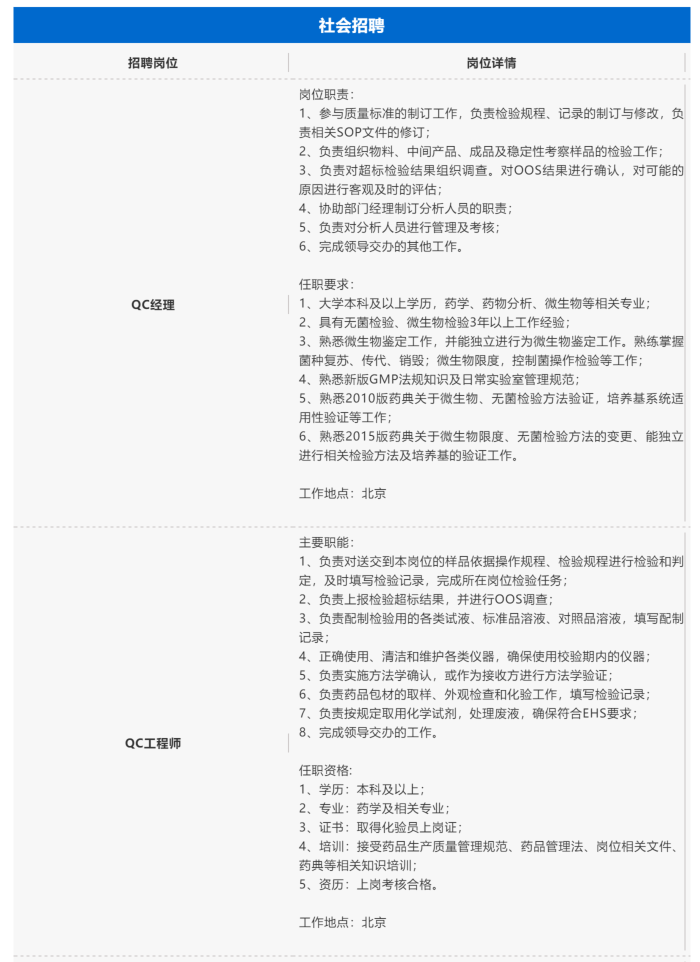 社会招聘

| 招聘岗位 | 岗位详情 |
|---|---|
| QC经理 | 岗位职责：<br>1、参与质量标准的制订工作，负责检验规程、记录的制订与修改，负责相关SOP文件的修订；<br>2、负责组织物料、中间产品、成品及稳定性考察样品的检验工作；<br>3、负责对超标检验结果组织调查。对OOS结果进行确认，对可能的原因进行客观及时的评估；<br>4、协助部门经理制订分析人员的职责；<br>5、负责对分析人员进行管理及考核；<br>6、完成领导交办的其他工作。<br><br>任职要求：<br>1、大学本科及以上学历，药学、药物分析、微生物等相关专业；<br>2、具有无菌检验、微生物检验3年以上工作经验；<br>3、熟悉微生物鉴定工作，并能独立进行为微生物鉴定工作。熟练掌握菌种复苏、传代、销毁；微生物限度，控制菌操作检验等工作；<br>4、熟悉新版GMP法规知识及日常实验室管理规范；<br>5、熟悉2010版药典关于微生物、无菌检验方法验证，培养基系统适用性验证等工作；<br>6、熟悉2015版药典关于微生物限度、无菌检验方法的变更、能独立进行相关检验方法及培养基的验证工作。<br><br>工作地点：北京 |
| QC工程师 | 主要职能：<br>1、负责对送交到本岗位的样品依据操作规程、检验规程进行检验和判定，及时填写检验记录，完成所在岗位检验任务；<br>2、负责上报检验超标结果，并进行OOS调查；<br>3、负责配制检验用的各类试液、标准品溶液、对照品溶液，填写配制记录；<br>4、正确使用、清洁和维护各类仪器，确保使用校验期内的仪器；<br>5、负责实施方法学确认，或作为接收方进行方法学验证；<br>6、负责药品包材的取样、外观检查和化验工作，填写检验记录；<br>7、负责按规定取用化学试剂，处理废液，确保符合EHS要求；<br>8、完成领导交办的工作。<br><br>任职资格：<br>1、学历：本科及以上；<br>2、专业：药学及相关专业；<br>3、证书：取得化验员上岗证；<br>4、培训：接受药品生产质量管理规范、药品管理法、岗位相关文件、药典等相关知识培训；<br>5、资历：上岗考核合格。<br><br>工作地点：北京 |